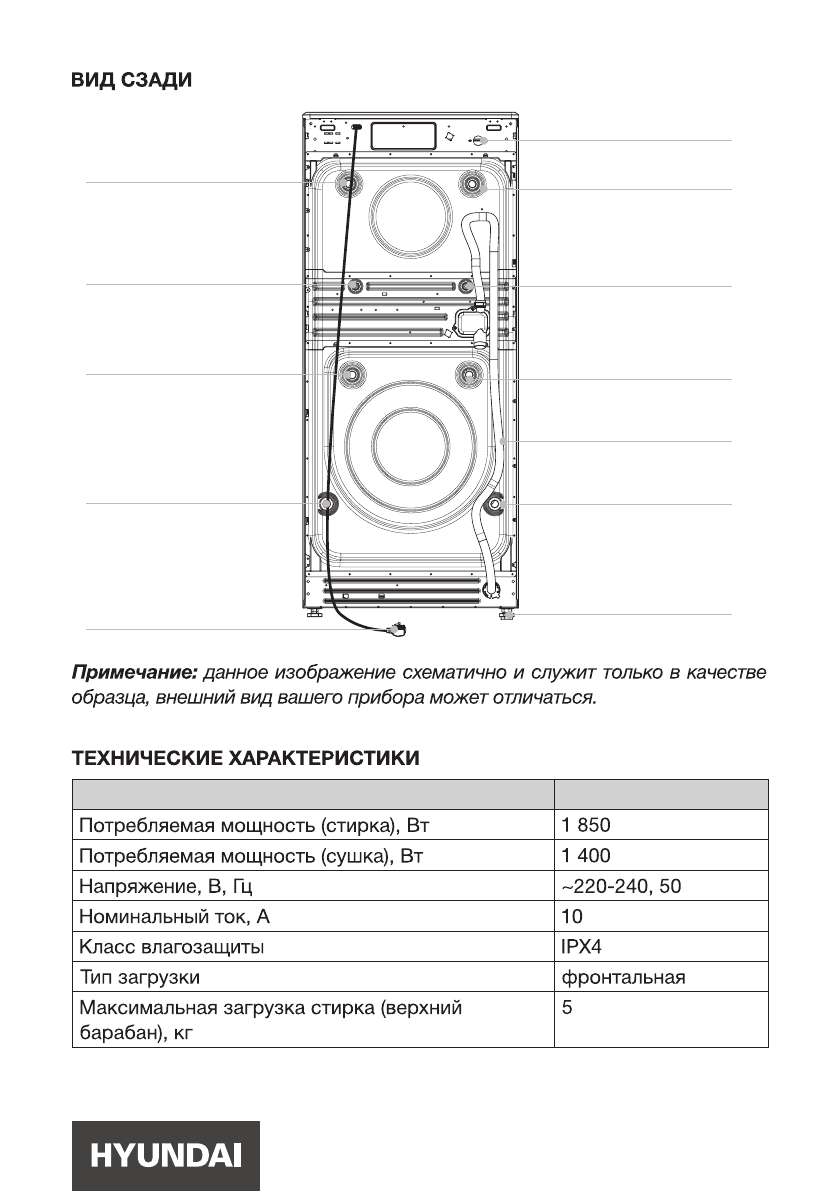 ВИД СЗАДИ

**Примечание:** данное изображение схематично и служит только в качестве образца, внешний вид вашего прибора может отличаться.

ТЕХНИЧЕСКИЕ ХАРАКТЕРИСТИКИ

| | |
|---|---|
| Потребляемая мощность (стирка), Вт | 1 850 |
| Потребляемая мощность (сушка), Вт | 1 400 |
| Напряжение, В, Гц | ~220-240, 50 |
| Номинальный ток, А | 10 |
| Класс влагозащиты | IPX4 |
| Тип загрузки | фронтальная |
| Максимальная загрузка стирка (верхний барабан), кг | 5 |

HYUNDAI